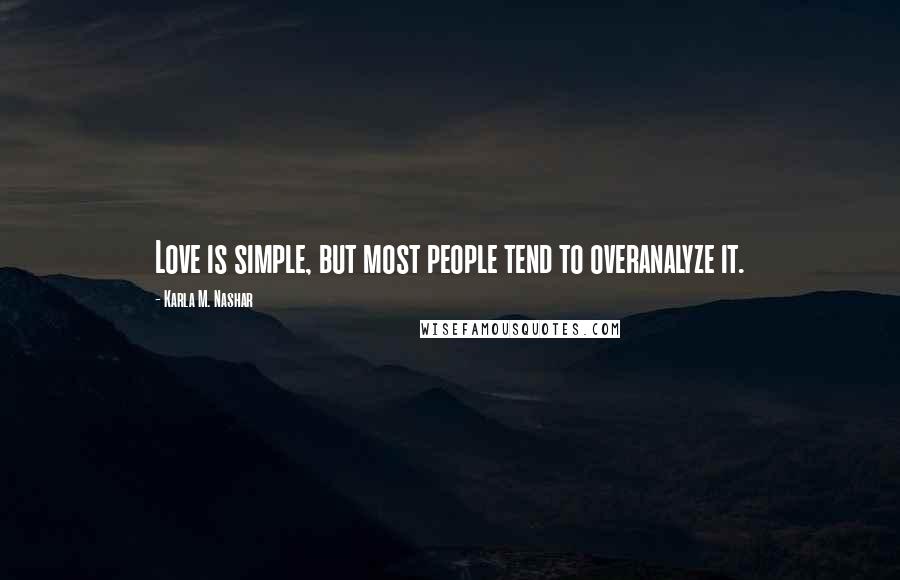 Love is simple, but most people tend to overanalyze it.

- Karla M. Nashar

WISEFAMOUSQUOTES.COM